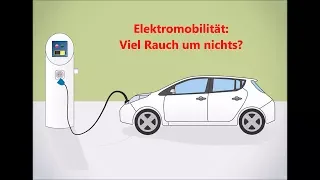 Elektromobilität:
Viel Rauch um nichts?